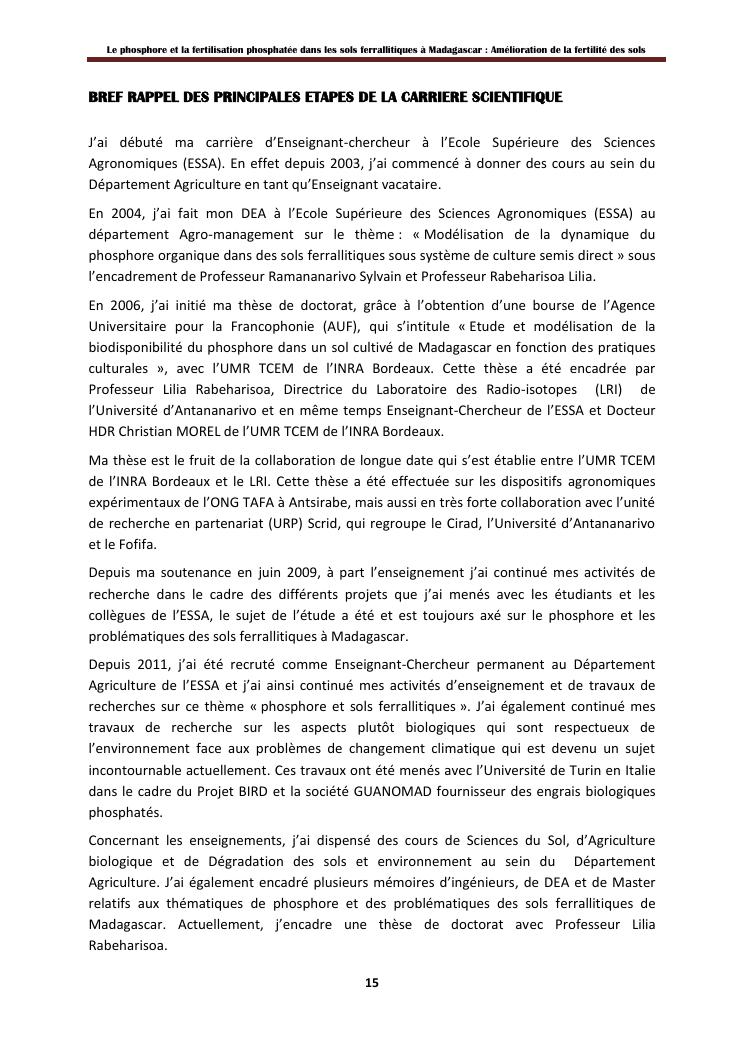 Le phosphore et la fertilisation phosphatée dans les sols ferrallitiques à Madagascar : Amélioration de la fertilité des sols

BREF RAPPEL DES PRINCIPALES ETAPES DE LA CARRIERE SCIENTIFIQUE

J'ai débuté ma carrière d'Enseignant-chercheur à l'Ecole Supérieure des Sciences Agronomiques (ESSA). En effet depuis 2003, j'ai commencé à donner des cours au sein du Département Agriculture en tant qu'Enseignant vacataire.

En 2004, j'ai fait mon DEA à l'Ecole Supérieure des Sciences Agronomiques (ESSA) au département Agro-management sur le thème : « Modélisation de la dynamique du phosphore organique dans des sols ferrallitiques sous système de culture semis direct » sous l'encadrement de Professeur Ramananarivo Sylvain et Professeur Rabeharisoa Lilia.

En 2006, j'ai initié ma thèse de doctorat, grâce à l'obtention d'une bourse de l'Agence Universitaire pour la Francophonie (AUF), qui s'intitule « Etude et modélisation de la biodisponibilité du phosphore dans un sol cultivé de Madagascar en fonction des pratiques culturales », avec l'UMR TCEM de l'INRA Bordeaux. Cette thèse a été encadrée par Professeur Lilia Rabeharisoa, Directrice du Laboratoire des Radio-isotopes (LRI) de l'Université d'Antananarivo et en même temps Enseignant-Chercheur de l'ESSA et Docteur HDR Christian MOREL de l'UMR TCEM de l'INRA Bordeaux.

Ma thèse est le fruit de la collaboration de longue date qui s'est établie entre l'UMR TCEM de l'INRA Bordeaux et le LRI. Cette thèse a été effectuée sur les dispositifs agronomiques expérimentaux de l'ONG TAFA à Antsirabe, mais aussi en très forte collaboration avec l'unité de recherche en partenariat (URP) Scrid, qui regroupe le Cirad, l'Université d'Antananarivo et le Fofifa.

Depuis ma soutenance en juin 2009, à part l'enseignement j'ai continué mes activités de recherche dans le cadre des différents projets que j'ai menés avec les étudiants et les collègues de l'ESSA, le sujet de l'étude a été et est toujours axé sur le phosphore et les problématiques des sols ferrallitiques à Madagascar.

Depuis 2011, j'ai été recruté comme Enseignant-Chercheur permanent au Département Agriculture de l'ESSA et j'ai ainsi continué mes activités d'enseignement et de travaux de recherches sur ce thème « phosphore et sols ferrallitiques ». J'ai également continué mes travaux de recherche sur les aspects plutôt biologiques qui sont respectueux de l'environnement face aux problèmes de changement climatique qui est devenu un sujet incontournable actuellement. Ces travaux ont été menés avec l'Université de Turin en Italie dans le cadre du Projet BIRD et la société GUANOMAD fournisseur des engrais biologiques phosphatés.

Concernant les enseignements, j'ai dispensé des cours de Sciences du Sol, d'Agriculture biologique et de Dégradation des sols et environnement au sein du Département Agriculture. J'ai également encadré plusieurs mémoires d'ingénieurs, de DEA et de Master relatifs aux thématiques de phosphore et des problématiques des sols ferrallitiques de Madagascar. Actuellement, j'encadre une thèse de doctorat avec Professeur Lilia Rabeharisoa.

15